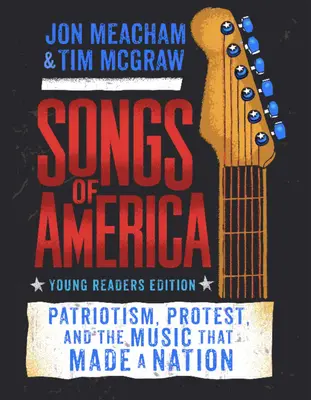 JON MEACHAM & TIM MCGRAW

SONGS OF AMERICA

YOUNG READERS EDITION

PATRIOTISM, PROTEST, AND THE MUSIC THAT MADE A NATION